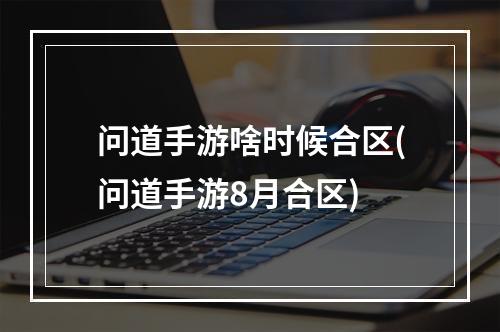 问道手游啥时候合区(问道手游8月合区)